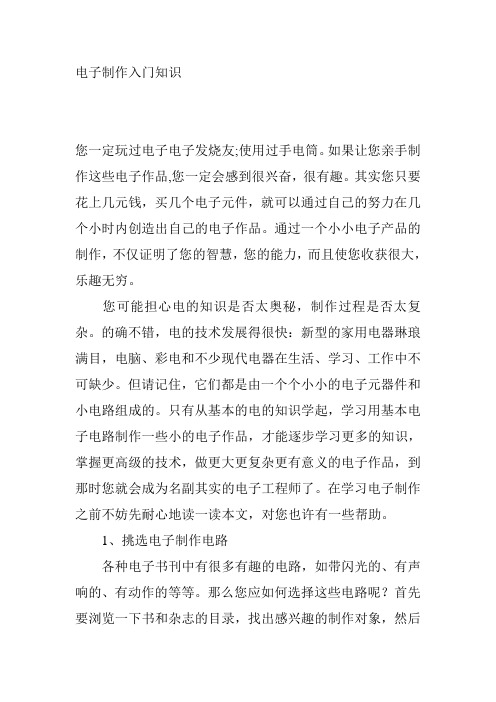 电子制作入门知识

您一定玩过电子电子发烧友;使用过手电筒。如果让您亲手制作这些电子作品,您一定会感到很兴奋，很有趣。其实您只要花上几元钱，买几个电子元件，就可以通过自己的努力在几个小时内创造出自己的电子作品。通过一个小小电子产品的制作，不仅证明了您的智慧，您的能力，而且使您收获很大，乐趣无穷。

您可能担心电的知识是否太奥秘，制作过程是否太复杂。的确不错，电的技术发展得很快：新型的家用电器琳琅满目，电脑、彩电和不少现代电器在生活、学习、工作中不可缺少。但请记住，它们都是由一个个小小的电子元器件和小电路组成的。只有从基本的电的知识学起，学习用基本电子电路制作一些小的电子作品，才能逐步学习更多的知识，掌握更高级的技术，做更大更复杂更有意义的电子作品，到那时您就会成为名副其实的电子工程师了。在学习电子制作之前不妨先耐心地读一读本文，对您也许有一些帮助。

1、挑选电子制作电路

各种电子书刊中有很多有趣的电路，如带闪光的、有声响的、有动作的等等。那么您应如何选择这些电路呢？首先要浏览一下书和杂志的目录，找出感兴趣的制作对象，然后